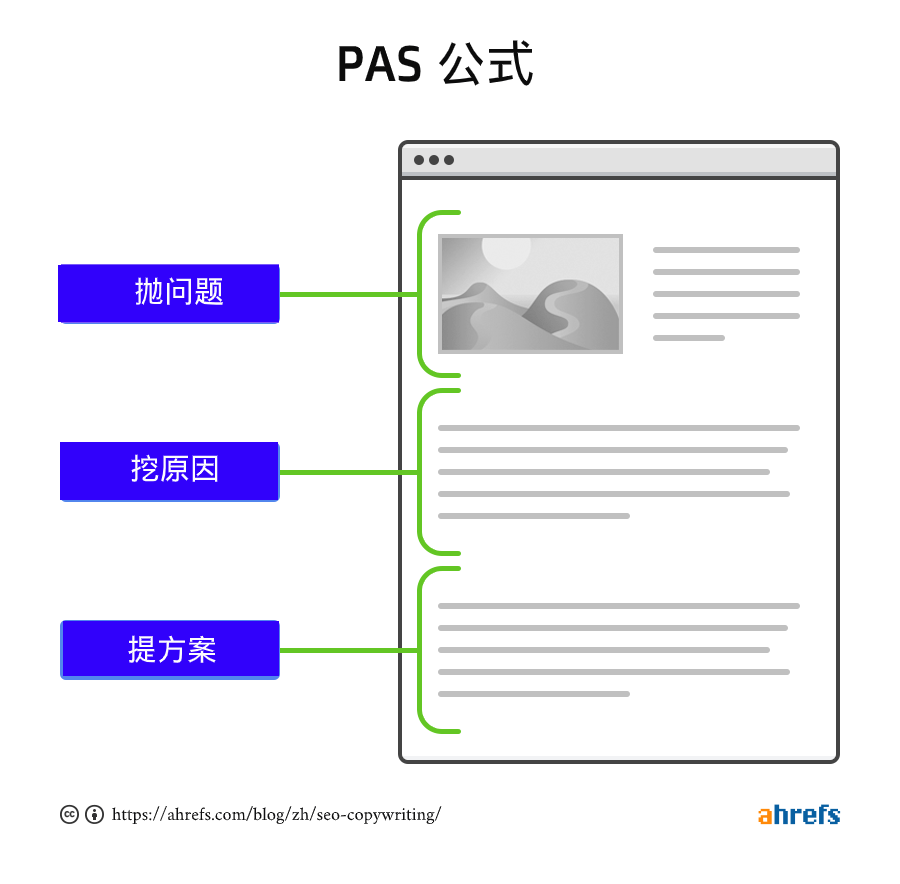 PAS 公式

抛问题

挖原因

提方案

https://ahrefs.com/blog/zh/seo-copywriting/

ahrefs